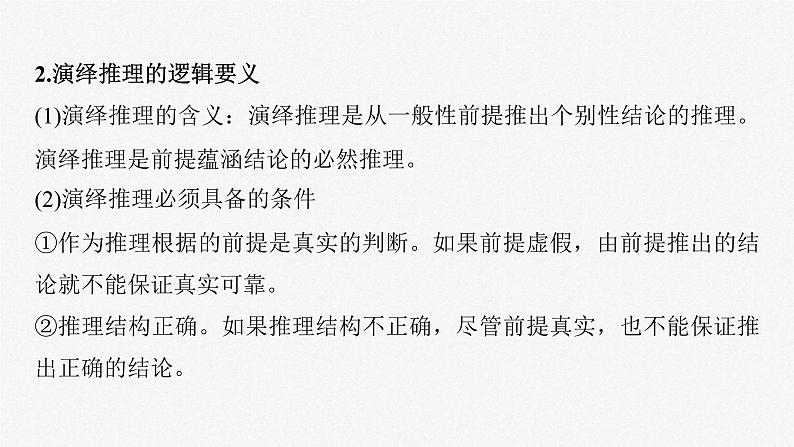 2.演绎推理的逻辑要义

(1)演绎推理的含义：演绎推理是从一般性前提推出个别性结论的推理。演绎推理是前提蕴涵结论的必然推理。

(2)演绎推理必须具备的条件

①作为推理根据的前提是真实的判断。如果前提虚假，由前提推出的结论就不能保证真实可靠。

②推理结构正确。如果推理结构不正确，尽管前提真实，也不能保证推出正确的结论。